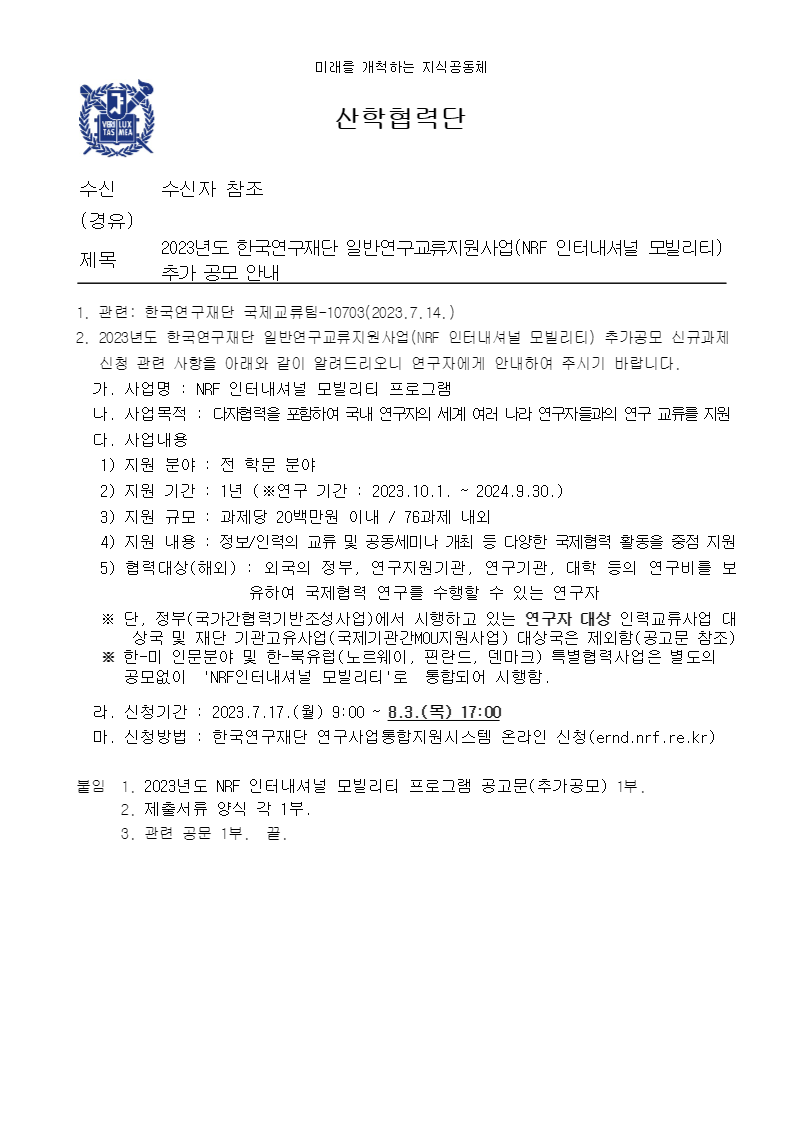 미래를 개척하는 지식공동체

VERI LUX TAS MEA

산학협력단

수신 수신자 참조

(경유)

제목 2023년도 한국연구재단 일반연구교류지원사업(NRF 인터내셔널 모빌리티) 추가 공모 안내

1. 관련: 한국연구재단 국제교류팀-10703(2023.7.14.)

2. 2023년도 한국연구재단 일반연구교류지원사업(NRF 인터내셔널 모빌리티) 추가공모 신규과제 신청 관련 사항을 아래와 같이 알려드리오니 연구자에게 안내하여 주시기 바랍니다.

가. 사업명 : NRF 인터내셔널 모빌리티 프로그램

나. 사업목적 : 다자협력을 포함하여 국내 연구자의 세계 여러 나라 연구자들과의 연구 교류를 지원

다. 사업내용

1) 지원 분야 : 전 학문 분야

2) 지원 기간 : 1년 (※연구 기간 : 2023.10.1. ~ 2024.9.30.)

3) 지원 규모 : 과제당 20백만원 이내 / 76과제 내외

4) 지원 내용 : 정보/인력의 교류 및 공동세미나 개최 등 다양한 국제협력 활동을 중점 지원

5) 협력대상(해외) : 외국의 정부, 연구지원기관, 연구기관, 대학 등의 연구비를 보유하여 국제협력 연구를 수행할 수 있는 연구자

※ 단, 정부(국가간협력기반조성사업)에서 시행하고 있는 연구자 대상 인력교류사업 대상국 및 재단 기관고유사업(국제기관간MOU지원사업) 대상국은 제외함(공고문 참조)

※ 한-미 인문분야 및 한-북유럽(노르웨이, 핀란드, 덴마크) 특별협력사업은 별도의 공모없이 'NRF인터내셔널 모빌리티'로 통합되어 시행함.

라. 신청기간 : 2023.7.17.(월) 9:00 ~ 8.3.(목) 17:00

마. 신청방법 : 한국연구재단 연구사업통합지원시스템 온라인 신청(ernd.nrf.re.kr)

붙임 1. 2023년도 NRF 인터내셔널 모빌리티 프로그램 공고문(추가공모) 1부.
2. 제출서류 양식 각 1부.
3. 관련 공문 1부. 끝.